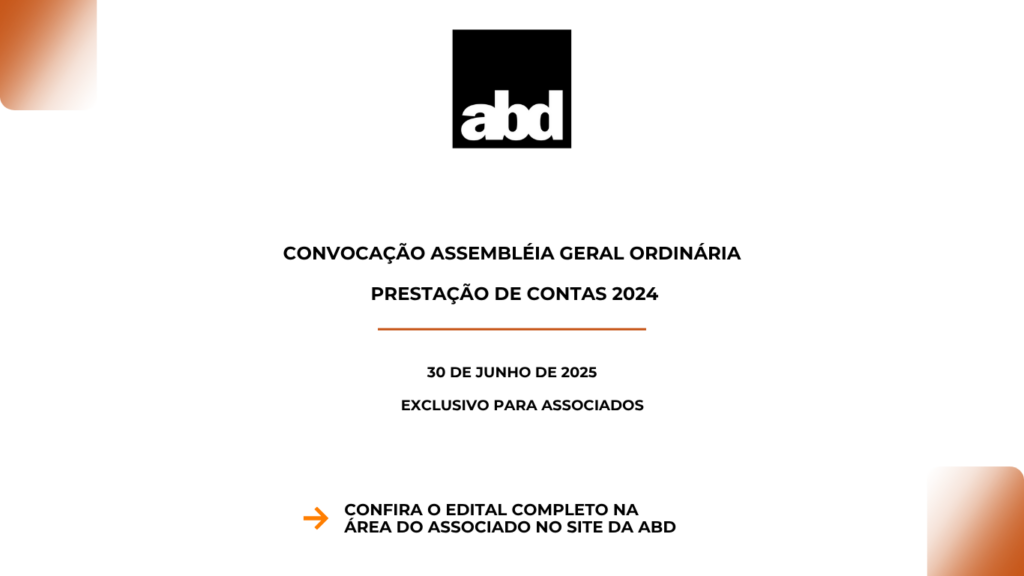 abd

CONVOCAÇÃO ASSEMBLÉIA GERAL ORDINÁRIA

PRESTAÇÃO DE CONTAS 2024

30 DE JUNHO DE 2025

EXCLUSIVO PARA ASSOCIADOS

CONFIRA O EDITAL COMPLETO NA ÁREA DO ASSOCIADO NO SITE DA ABD